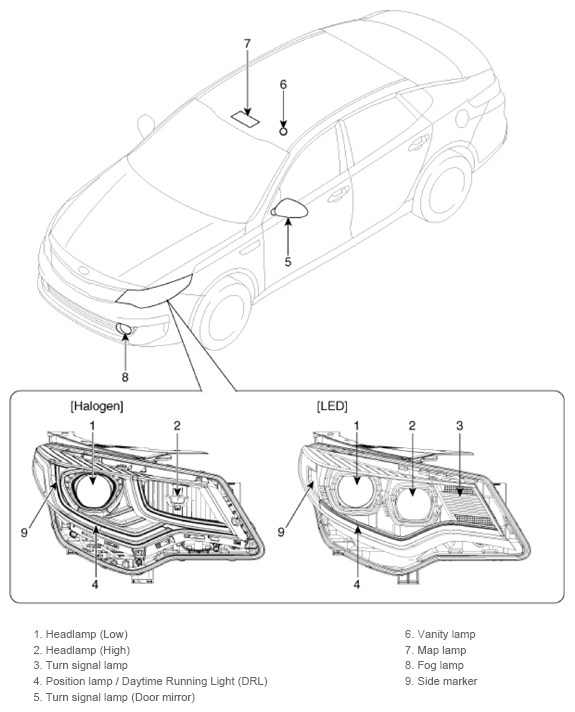 7
6
5
8

[Halogen]
1
2
9
4

[LED]
1
2
3
9
4

1. Headlamp (Low)
2. Headlamp (High)
3. Turn signal lamp
4. Position lamp / Daytime Running Light (DRL)
5. Turn signal lamp (Door mirror)

6. Vanity lamp
7. Map lamp
8. Fog lamp
9. Side marker